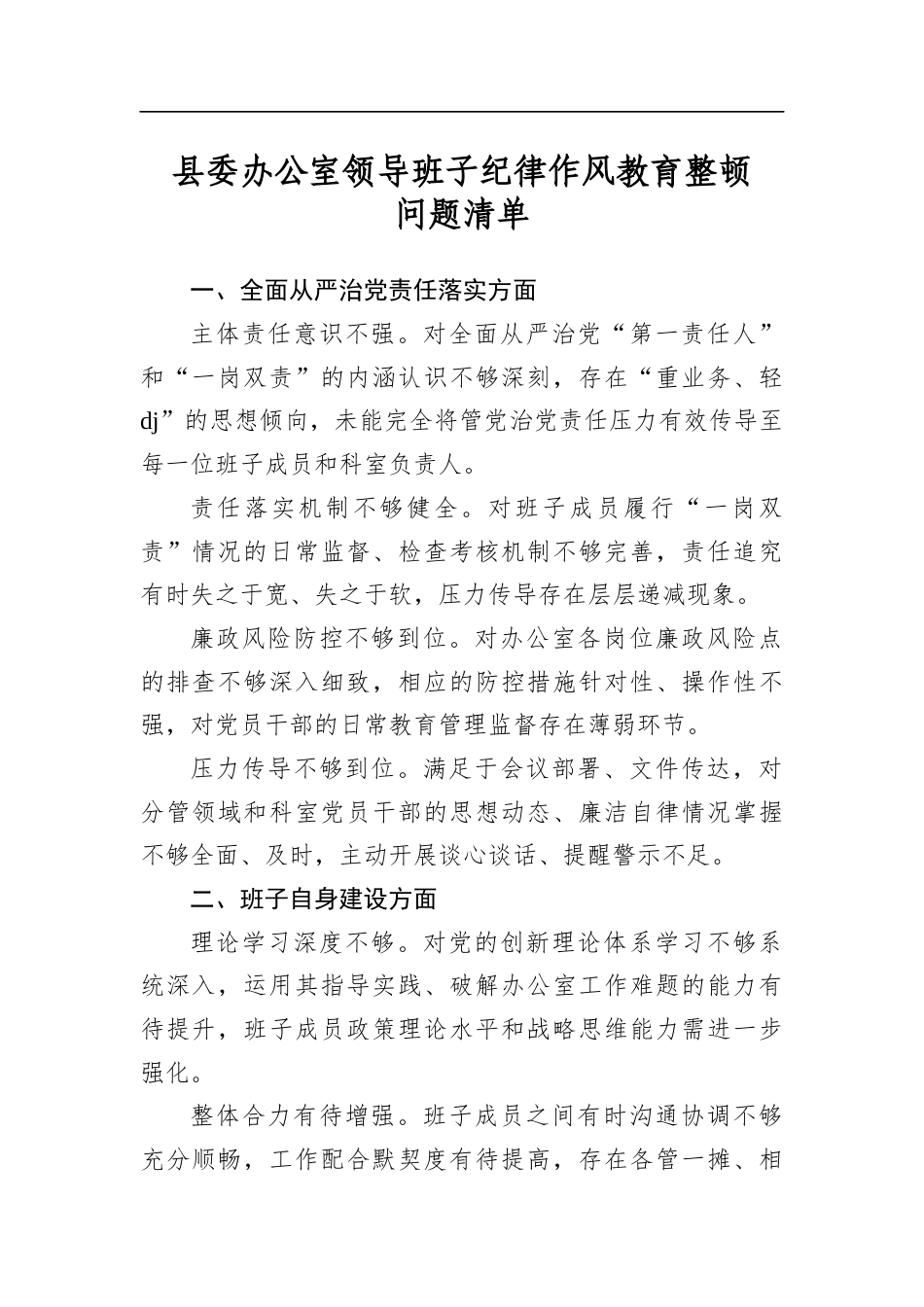 县委办公室领导班子纪律作风教育整顿问题清单

一、全面从严治党责任落实方面

主体责任意识不强。对全面从严治党“第一责任人”和“一岗双责”的内涵认识不够深刻，存在“重业务、轻dj”的思想倾向，未能完全将管党治党责任压力有效传导至每一位班子成员和科室负责人。

责任落实机制不够健全。对班子成员履行“一岗双责”情况的日常监督、检查考核机制不够完善，责任追究有时失之于宽、失之于软，压力传导存在层层递减现象。

廉政风险防控不够到位。对办公室各岗位廉政风险点的排查不够深入细致，相应的防控措施针对性、操作性不强，对党员干部的日常教育管理监督存在薄弱环节。

压力传导不够到位。满足于会议部署、文件传达，对分管领域和科室党员干部的思想动态、廉洁自律情况掌握不够全面、及时，主动开展谈心谈话、提醒警示不足。

二、班子自身建设方面

理论学习深度不够。对党的创新理论体系学习不够系统深入，运用其指导实践、破解办公室工作难题的能力有待提升，班子成员政策理论水平和战略思维能力需进一步强化。

整体合力有待增强。班子成员之间有时沟通协调不够充分顺畅，工作配合默契度有待提高，存在各管一摊、相